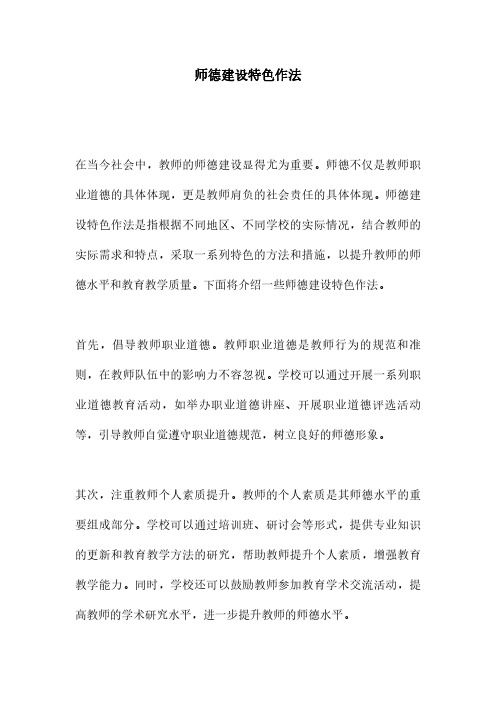 师德建设特色作法

在当今社会中，教师的师德建设显得尤为重要。师德不仅是教师职业道德的具体体现，更是教师肩负的社会责任的具体体现。师德建设特色作法是指根据不同地区、不同学校的实际情况，结合教师的实际需求和特点，采取一系列特色的方法和措施，以提升教师的师德水平和教育教学质量。下面将介绍一些师德建设特色作法。

首先，倡导教师职业道德。教师职业道德是教师行为的规范和准则，在教师队伍中的影响力不容忽视。学校可以通过开展一系列职业道德教育活动，如举办职业道德讲座、开展职业道德评选活动等，引导教师自觉遵守职业道德规范，树立良好的师德形象。

其次，注重教师个人素质提升。教师的个人素质是其师德水平的重要组成部分。学校可以通过培训班、研讨会等形式，提供专业知识的更新和教育教学方法的研究，帮助教师提升个人素质，增强教育教学能力。同时，学校还可以鼓励教师参加教育学术交流活动，提高教师的学术研究水平，进一步提升教师的师德水平。